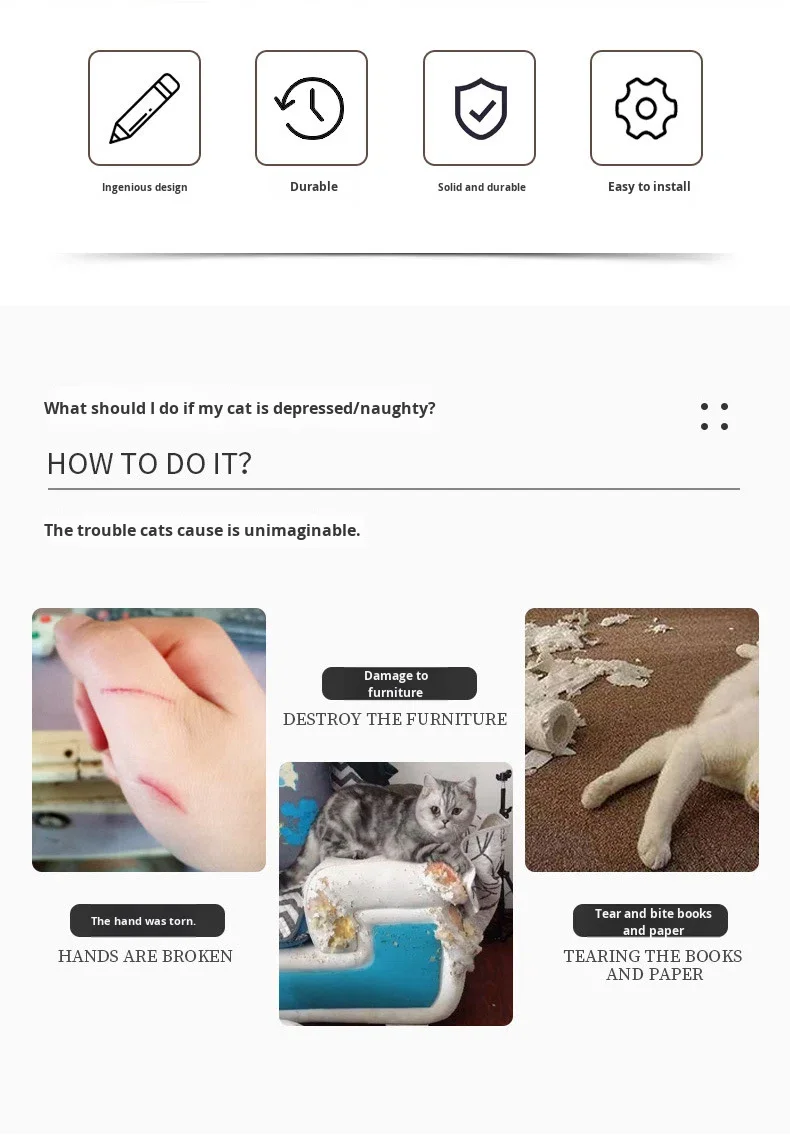 Ingenious design

Durable

Solid and durable

Easy to install

What should I do if my cat is depressed/naughty?

HOW TO DO IT?

The trouble cats cause is unimaginable.

The hand was torn.

HANDS ARE BROKEN

Damage to furniture

DESTROY THE FURNITURE

Tear and bite books and paper

TEARING THE BOOKS AND PAPER